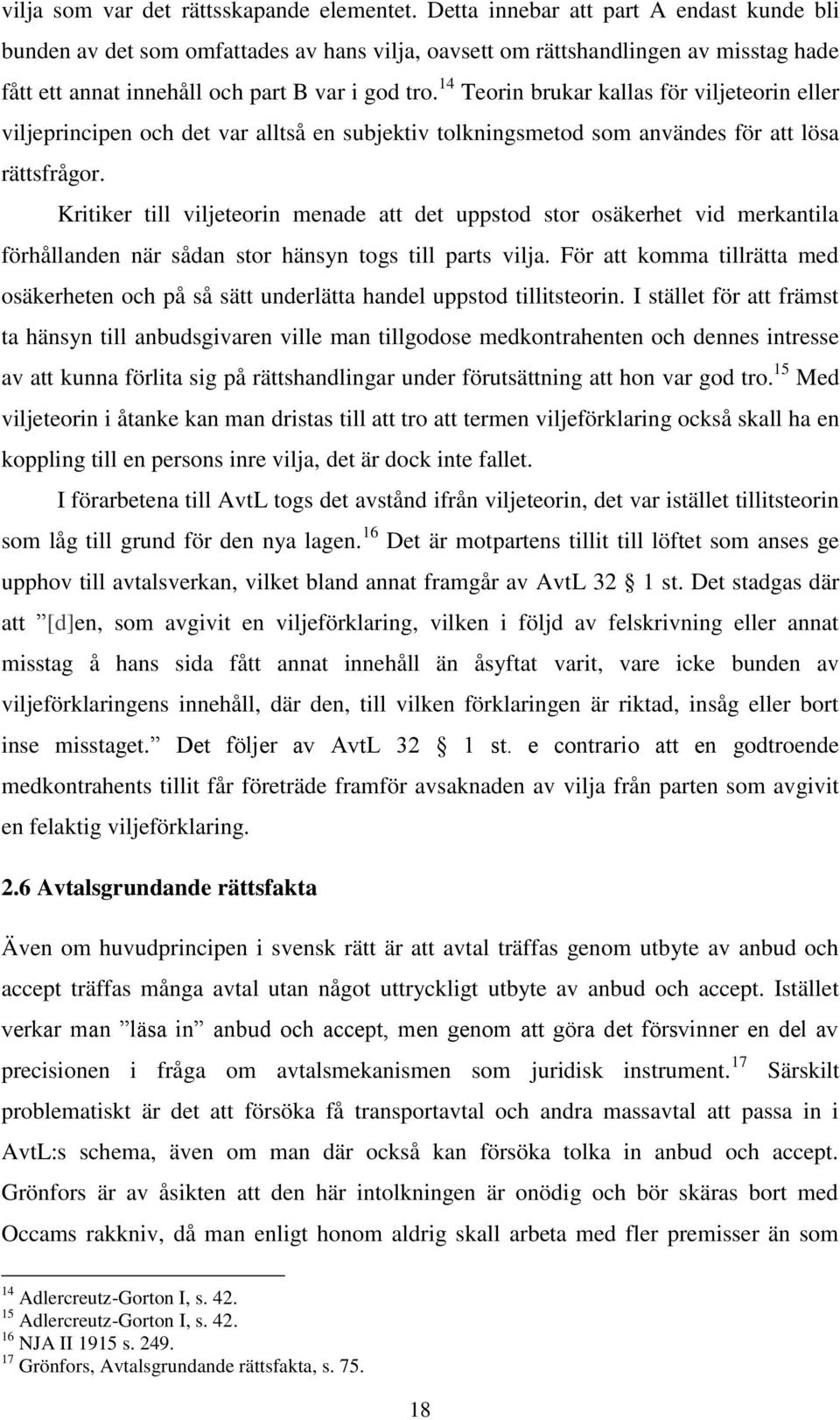 vilja som var det rättsskapande elementet. Detta innebar att part A endast kunde bli bunden av det som omfattades av hans vilja, oavsett om rättshandlingen av misstag hade fått ett annat innehåll och part B var i god tro.$^{14}$ Teorin brukar kallas för viljeteorin eller viljeprincipen och det var alltså en subjektiv tolkningsmetod som användes för att lösa rättsfrågor.

Kritiker till viljeteorin menade att det uppstod stor osäkerhet vid merkantila förhållanden när sådan stor hänsyn togs till parts vilja. För att komma tillrätta med osäkerheten och på så sätt underlätta handel uppstod tillitsteorin. I stället för att främst ta hänsyn till anbudsgivaren ville man tillgodose medkontrahenten och dennes intresse av att kunna förlita sig på rättshandlingar under förutsättning att hon var god tro.$^{15}$ Med viljeteorin i åtanke kan man dristas till att tro att termen viljeförklaring också skall ha en koppling till en persons inre vilja, det är dock inte fallet.

I förarbetena till AvtL togs det avstånd ifrån viljeteorin, det var istället tillitsteorin som låg till grund för den nya lagen.$^{16}$ Det är motpartens tillit till löftet som anses ge upphov till avtalsverkan, vilket bland annat framgår av AvtL 32 § 1 st. Det stadgas där att ”[d]en, som avgivit en viljeförklaring, vilken i följd av felskrivning eller annat misstag å hans sida fått annat innehåll än åsyftat varit, vare icke bunden av viljeförklaringens innehåll, där den, till vilken förklaringen är riktad, insåg eller bort inse misstaget.” Det följer av AvtL 32 § 1 st. e contrario att en godtroende medkontrahents tillit får företräde framför avsaknaden av vilja från parten som avgivit en felaktig viljeförklaring.

2.6 Avtalsgrundande rättsfakta

Även om huvudprincipen i svensk rätt är att avtal träffas genom utbyte av anbud och accept träffas många avtal utan något uttryckligt utbyte av anbud och accept. Istället verkar man ”läsa in” anbud och accept, men genom att göra det försvinner en del av precisionen i fråga om avtalsmekanismen som juridisk instrument.$^{17}$ Särskilt problematiskt är det att försöka få transportavtal och andra massavtal att passa in i AvtL:s schema, även om man där också kan försöka tolka in anbud och accept. Grönfors är av åsikten att den här intolkningen är onödig och bör skäras bort med Occams rakkniv, då man enligt honom aldrig skall arbeta med fler premisser än som

$^{14}$ Adlercreutz-Gorton I, s. 42.
$^{15}$ Adlercreutz-Gorton I, s. 42.
$^{16}$ NJA II 1915 s. 249.
$^{17}$ Grönfors, Avtalsgrundande rättsfakta, s. 75.

18